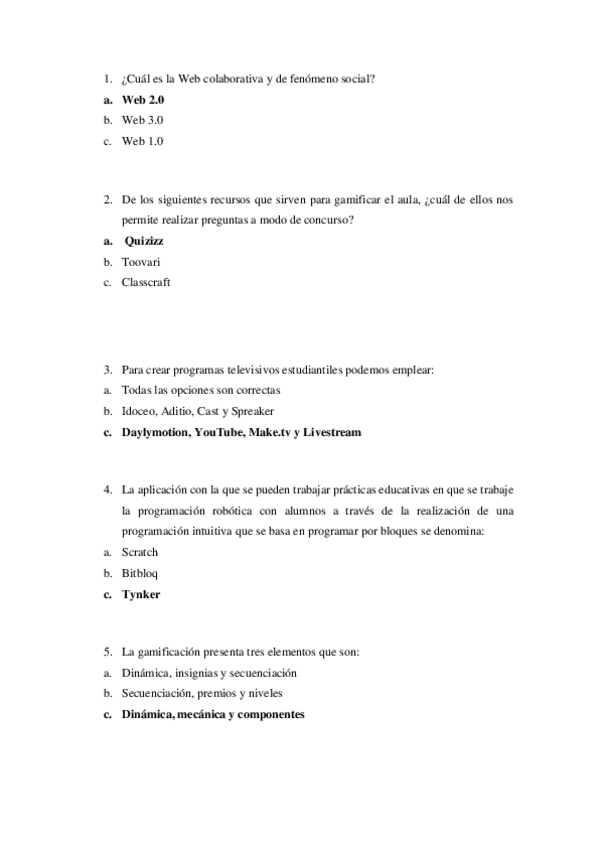 1. ¿Cuál es la Web colaborativa y de fenómeno social?
a. Web 2.0
b. Web 3.0
c. Web 1.0

2. De los siguientes recursos que sirven para gamificar el aula, ¿cuál de ellos nos permite realizar preguntas a modo de concurso?
a. Quizizz
b. Toovari
c. Classcraft

3. Para crear programas televisivos estudiantiles podemos emplear:
a. Todas las opciones son correctas
b. Idoceo, Aditio, Cast y Spreaker
c. Daylymotion, YouTube, Make.tv y Livestream

4. La aplicación con la que se pueden trabajar prácticas educativas en que se trabaje la programación robótica con alumnos a través de la realización de una programación intuitiva que se basa en programar por bloques se denomina:
a. Scratch
b. Bitbloq
c. Tynker

5. La gamificación presenta tres elementos que son:
a. Dinámica, insignias y secuenciación
b. Secuenciación, premios y niveles
c. Dinámica, mecánica y componentes